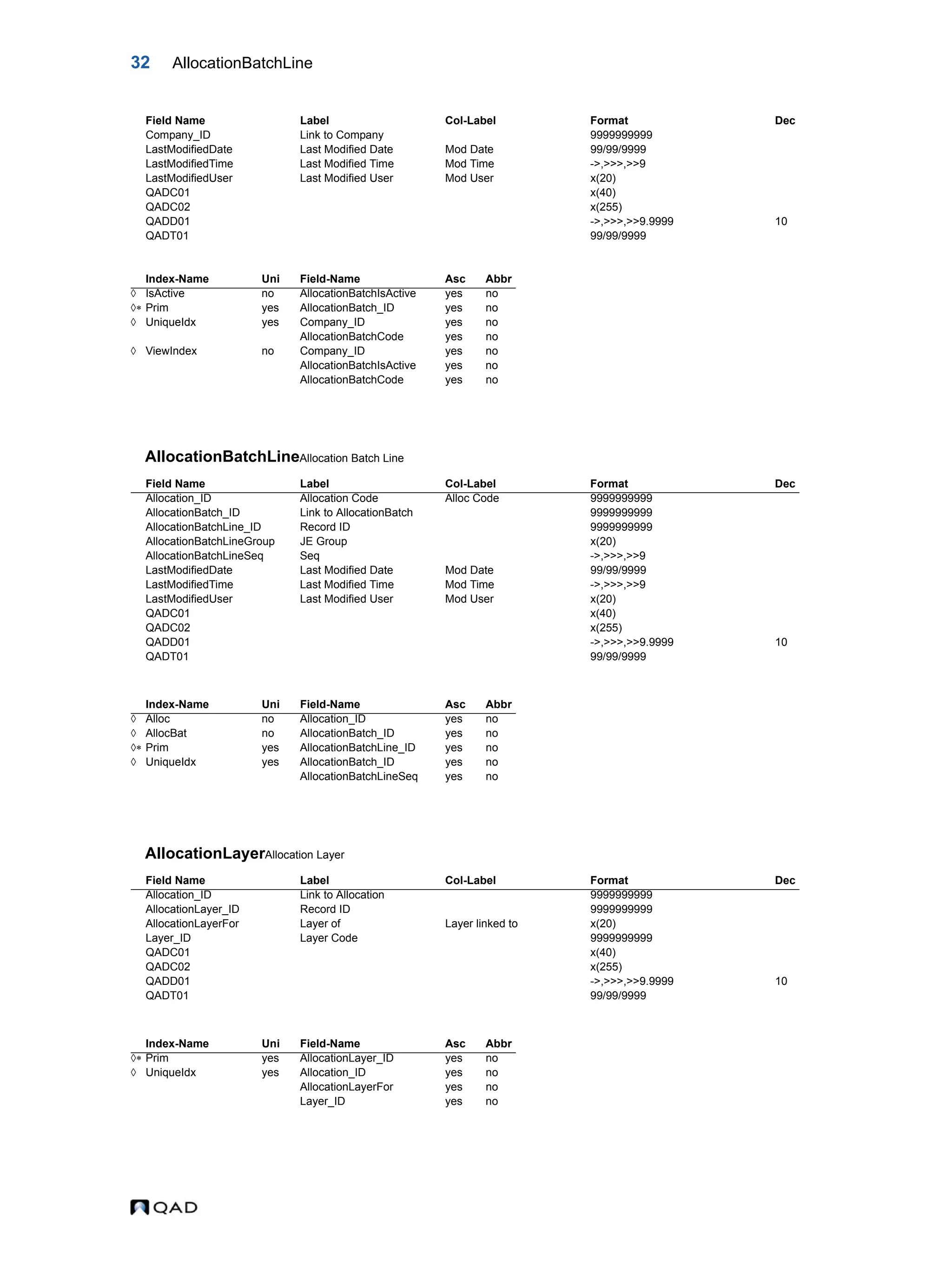 32 AllocationBatchLine

| Field Name | Label | Col-Label | Format | Dec |
|---|---|---|---|---|
| Company_ID | Link to Company | | 9999999999 | |
| LastModifiedDate | Last Modified Date | Mod Date | 99/99/9999 | |
| LastModifiedTime | Last Modified Time | Mod Time | ->,>>>,>>9 | |
| LastModifiedUser | Last Modified User | Mod User | x(20) | |
| QADC01 | | | x(40) | |
| QADC02 | | | x(255) | |
| QADD01 | | | ->,>>>,>>9.9999 | 10 |
| QADT01 | | | 99/99/9999 | |

| | Index-Name | Uni | Field-Name | Asc | Abbr |
|---|---|---|---|---|---|
| ◊ | IsActive | no | AllocationBatchIsActive | yes | no |
| ◊* | Prim | yes | AllocationBatch_ID | yes | no |
| ◊ | UniqueIdx | yes | Company_ID | yes | no |
| | | | AllocationBatchCode | yes | no |
| ◊ | ViewIndex | no | Company_ID | yes | no |
| | | | AllocationBatchIsActive | yes | no |
| | | | AllocationBatchCode | yes | no |

AllocationBatchLine Allocation Batch Line

| Field Name | Label | Col-Label | Format | Dec |
|---|---|---|---|---|
| Allocation_ID | Allocation Code | Alloc Code | 9999999999 | |
| AllocationBatch_ID | Link to AllocationBatch | | 9999999999 | |
| AllocationBatchLine_ID | Record ID | | 9999999999 | |
| AllocationBatchLineGroup | JE Group | | x(20) | |
| AllocationBatchLineSeq | Seq | | ->,>>>,>>9 | |
| LastModifiedDate | Last Modified Date | Mod Date | 99/99/9999 | |
| LastModifiedTime | Last Modified Time | Mod Time | ->,>>>,>>9 | |
| LastModifiedUser | Last Modified User | Mod User | x(20) | |
| QADC01 | | | x(40) | |
| QADC02 | | | x(255) | |
| QADD01 | | | ->,>>>,>>9.9999 | 10 |
| QADT01 | | | 99/99/9999 | |

| | Index-Name | Uni | Field-Name | Asc | Abbr |
|---|---|---|---|---|---|
| ◊ | Alloc | no | Allocation_ID | yes | no |
| ◊ | AllocBat | no | AllocationBatch_ID | yes | no |
| ◊* | Prim | yes | AllocationBatchLine_ID | yes | no |
| ◊ | UniqueIdx | yes | AllocationBatch_ID | yes | no |
| | | | AllocationBatchLineSeq | yes | no |

AllocationLayer Allocation Layer

| Field Name | Label | Col-Label | Format | Dec |
|---|---|---|---|---|
| Allocation_ID | Link to Allocation | | 9999999999 | |
| AllocationLayer_ID | Record ID | | 9999999999 | |
| AllocationLayerFor | Layer of | Layer linked to | x(20) | |
| Layer_ID | Layer Code | | 9999999999 | |
| QADC01 | | | x(40) | |
| QADC02 | | | x(255) | |
| QADD01 | | | ->,>>>,>>9.9999 | 10 |
| QADT01 | | | 99/99/9999 | |

| | Index-Name | Uni | Field-Name | Asc | Abbr |
|---|---|---|---|---|---|
| ◊* | Prim | yes | AllocationLayer_ID | yes | no |
| ◊ | UniqueIdx | yes | Allocation_ID | yes | no |
| | | | AllocationLayerFor | yes | no |
| | | | Layer_ID | yes | no |

QAD